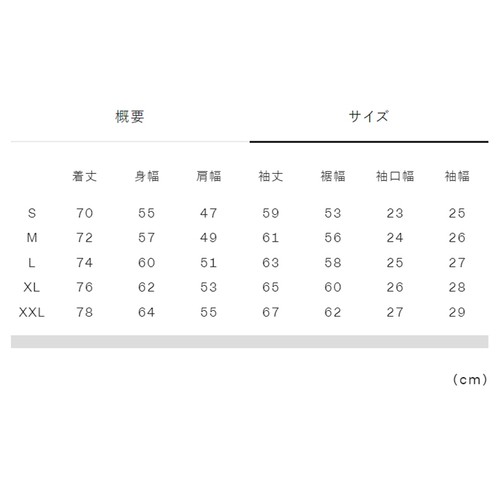 概要　　サイズ

|  | 着丈 | 身幅 | 肩幅 | 袖丈 | 裾幅 | 袖口幅 | 袖幅 |
|---|---|---|---|---|---|---|---|
| S | 70 | 55 | 47 | 59 | 53 | 23 | 25 |
| M | 72 | 57 | 49 | 61 | 56 | 24 | 26 |
| L | 74 | 60 | 51 | 63 | 58 | 25 | 27 |
| XL | 76 | 62 | 53 | 65 | 60 | 26 | 28 |
| XXL | 78 | 64 | 55 | 67 | 62 | 27 | 29 |

（cm）